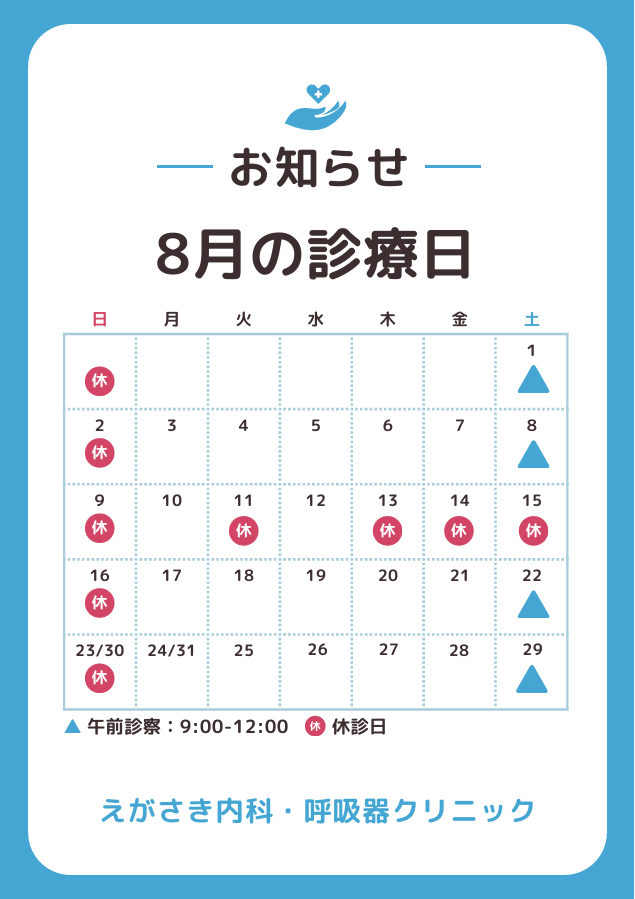 お知らせ

8月の診療日

| 日 | 月 | 火 | 水 | 木 | 金 | 土 |
|---|---|---|---|---|---|---|
| 休 | | | | | | 1 ▲ |
| 2 休 | 3 | 4 | 5 | 6 | 7 | 8 ▲ |
| 9 休 | 10 | 11 休 | 12 | 13 休 | 14 休 | 15 休 |
| 16 休 | 17 | 18 | 19 | 20 | 21 | 22 ▲ |
| 23/30 休 | 24/31 | 25 | 26 | 27 | 28 | 29 ▲ |

▲ 午前診察：9:00-12:00 休 休診日

えがさき内科・呼吸器クリニック